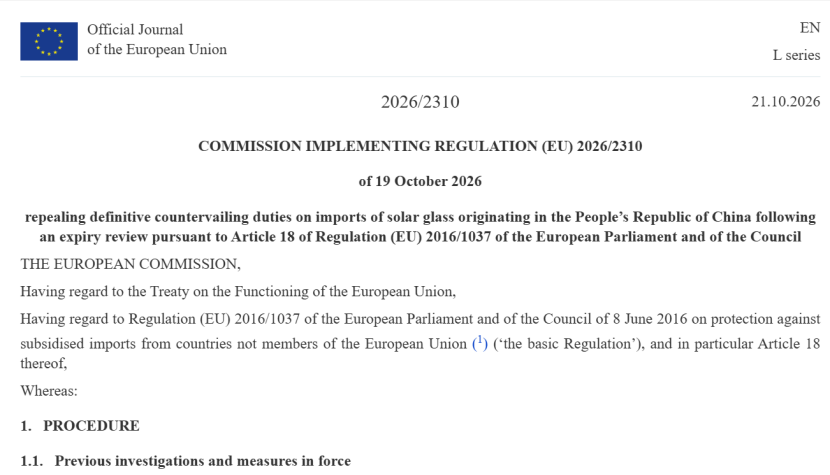 Official Journal
of the European Union

EN

L series

2026/2310

21.10.2026

COMMISSION IMPLEMENTING REGULATION (EU) 2026/2310

of 19 October 2026

repealing definitive countervailing duties on imports of solar glass originating in the People's Republic of China following an expiry review pursuant to Article 18 of Regulation (EU) 2016/1037 of the European Parliament and of the Council

THE EUROPEAN COMMISSION,

Having regard to the Treaty on the Functioning of the European Union,

Having regard to Regulation (EU) 2016/1037 of the European Parliament and of the Council of 8 June 2016 on protection against subsidised imports from countries not members of the European Union ($^{1}$) ('the basic Regulation'), and in particular Article 18 thereof,

Whereas:

1. PROCEDURE

1.1. Previous investigations and measures in force